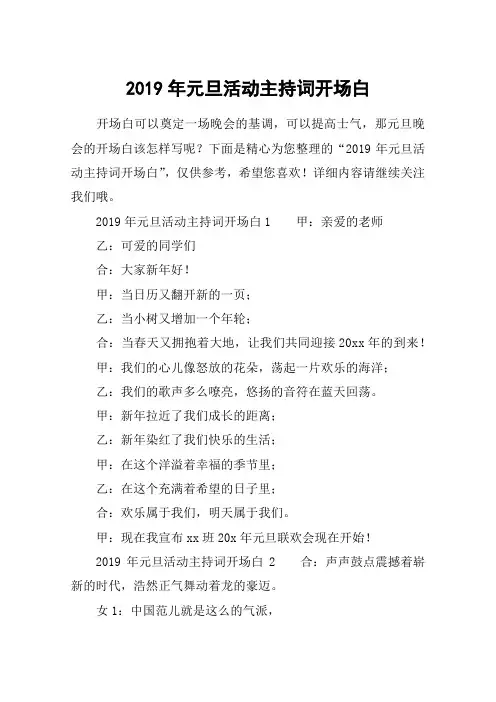 2019 年元旦活动主持词开场白

开场白可以奠定一场晚会的基调，可以提高士气，那元旦晚会的开场白该怎样写呢？下面是精心为您整理的“2019 年元旦活动主持词开场白”，仅供参考，希望您喜欢！详细内容请继续关注我们哦。

2019 年元旦活动主持词开场白 1　　甲：亲爱的老师

乙：可爱的同学们

合：大家新年好！

甲：当日历又翻开新的一页；

乙：当小树又增加一个年轮；

合：当春天又拥抱着大地，让我们共同迎接 20xx 年的到来！

甲：我们的心儿像怒放的花朵，荡起一片欢乐的海洋；

乙：我们的歌声多么嘹亮，悠扬的音符在蓝天回荡。

甲：新年拉近了我们成长的距离；

乙：新年染红了我们快乐的生活；

甲：在这个洋溢着幸福的季节里；

乙：在这个充满着希望的日子里；

合：欢乐属于我们，明天属于我们。

甲：现在我宣布 xx 班 20x 年元旦联欢会现在开始！

2019 年元旦活动主持词开场白 2　　合：声声鼓点震撼着崭新的时代，浩然正气舞动着龙的豪迈。

女 1：中国范儿就是这么的气派，